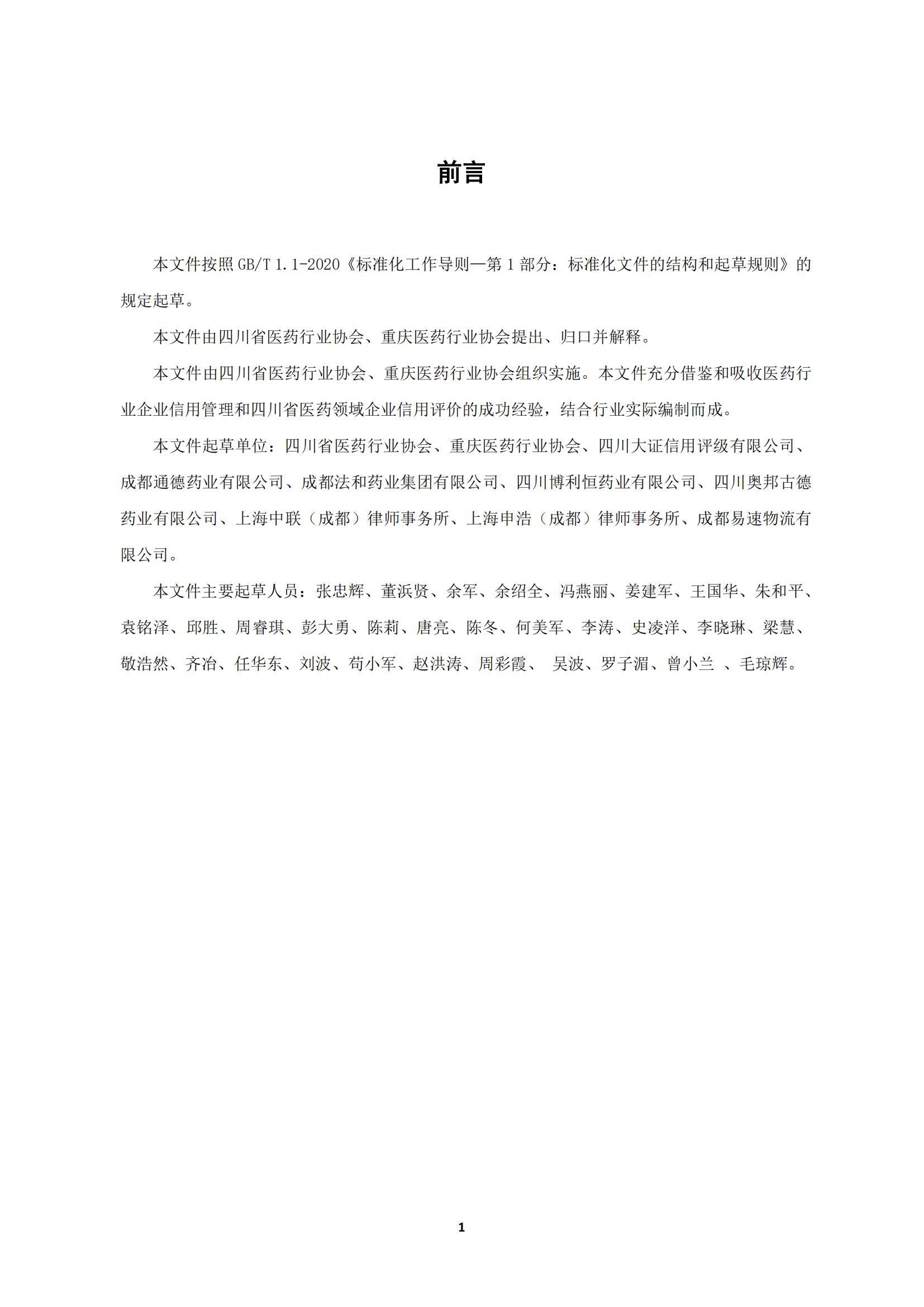 前言

本文件按照 GB/T 1.1-2020《标准化工作导则—第 1 部分：标准化文件的结构和起草规则》的规定起草。

本文件由四川省医药行业协会、重庆医药行业协会提出、归口并解释。

本文件由四川省医药行业协会、重庆医药行业协会组织实施。本文件充分借鉴和吸收医药行业企业信用管理和四川省医药领域企业信用评价的成功经验，结合行业实际编制而成。

本文件起草单位：四川省医药行业协会、重庆医药行业协会、四川大证信用评级有限公司、成都通德药业有限公司、成都法和药业集团有限公司、四川博利恒药业有限公司、四川奥邦古德药业有限公司、上海中联（成都）律师事务所、上海申浩（成都）律师事务所、成都易速物流有限公司。

本文件主要起草人员：张忠辉、董浜贤、余军、余绍全、冯燕丽、姜建军、王国华、朱和平、袁铭泽、邱胜、周睿琪、彭大勇、陈莉、唐亮、陈冬、何美军、李涛、史凌洋、李晓琳、梁慧、敬浩然、齐冶、任华东、刘波、苟小军、赵洪涛、周彩霞、 吴波、罗子湄、曾小兰 、毛琼辉。

1